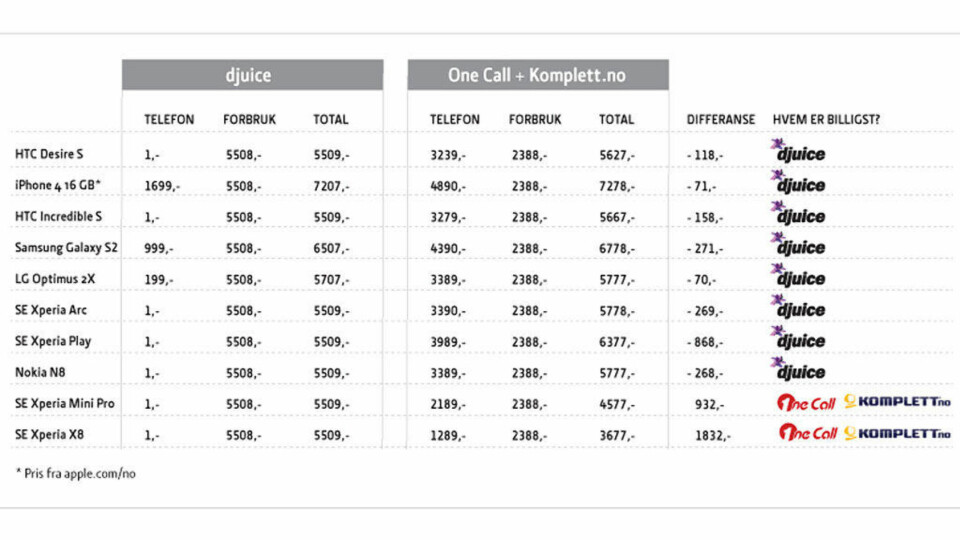 | | djuice | | | One Call + Komplett.no | | | | |
|---|---|---|---|---|---|---|---|---|
| | TELEFON | FORBRUK | TOTAL | TELEFON | FORBRUK | TOTAL | DIFFERANSE | HVEM ER BILLIGST? |
| HTC Desire S | 1,- | 5508,- | 5509,- | 3239,- | 2388,- | 5627,- | - 118,- | djuice |
| iPhone 4 16 GB* | 1699,- | 5508,- | 7207,- | 4890,- | 2388,- | 7278,- | - 71,- | djuice |
| HTC Incredible S | 1,- | 5508,- | 5509,- | 3279,- | 2388,- | 5667,- | - 158,- | djuice |
| Samsung Galaxy S2 | 999,- | 5508,- | 6507,- | 4390,- | 2388,- | 6778,- | - 271,- | djuice |
| LG Optimus 2X | 199,- | 5508,- | 5707,- | 3389,- | 2388,- | 5777,- | - 70,- | djuice |
| SE Xperia Arc | 1,- | 5508,- | 5509,- | 3390,- | 2388,- | 5778,- | - 269,- | djuice |
| SE Xperia Play | 1,- | 5508,- | 5509,- | 3989,- | 2388,- | 6377,- | - 868,- | djuice |
| Nokia N8 | 1,- | 5508,- | 5509,- | 3389,- | 2388,- | 5777,- | - 268,- | djuice |
| SE Xperia Mini Pro | 1,- | 5508,- | 5509,- | 2189,- | 2388,- | 4577,- | 932,- | One Call KOMPLETT.no |
| SE Xperia X8 | 1,- | 5508,- | 5509,- | 1289,- | 2388,- | 3677,- | 1832,- | One Call KOMPLETT.no |

* Pris fra apple.com/no